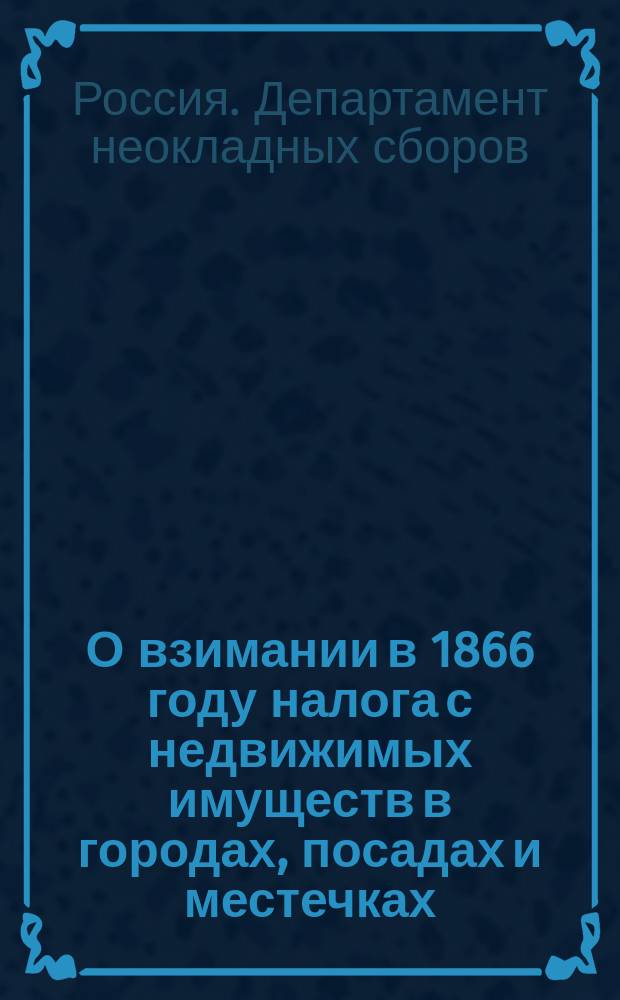 Россия. Департамент неокладных сборов

О взимании в 1866 году налога с недвижимых имуществ в городах, посадах и местечках